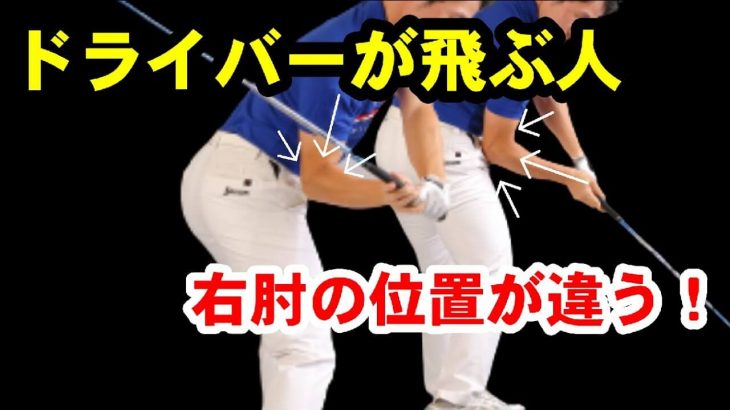 ドライバーが飛ぶ人

右肘の位置が違う！